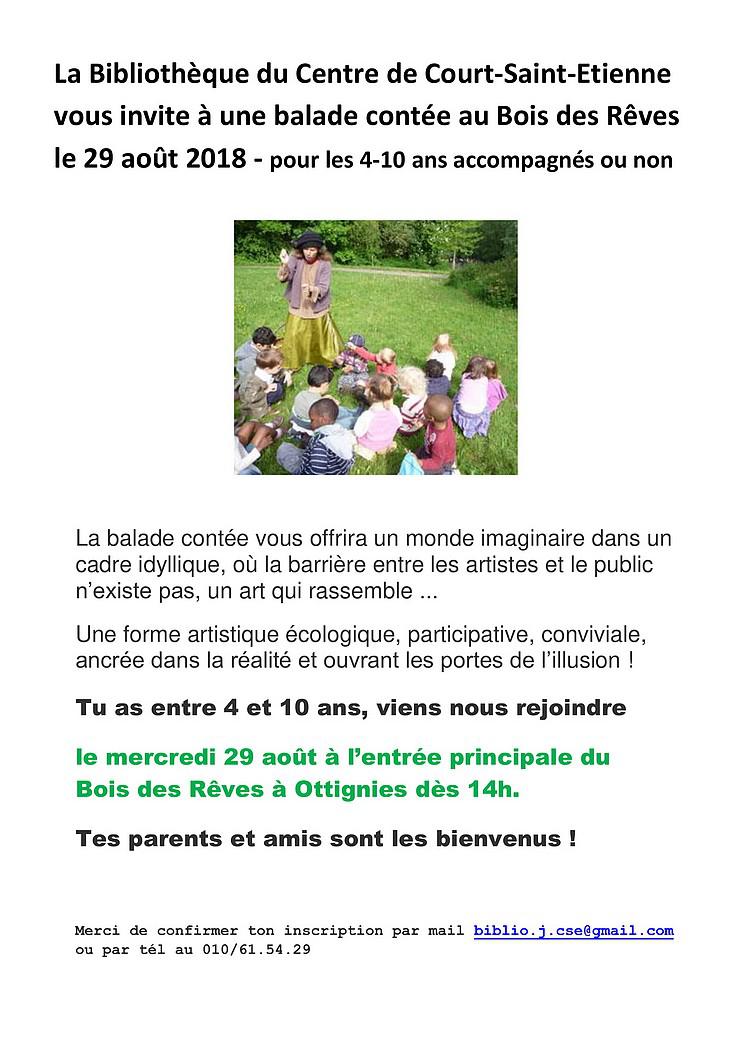 La Bibliothèque du Centre de Court-Saint-Etienne vous invite à une balade contée au Bois des Rêves le 29 août 2018 - pour les 4-10 ans accompagnés ou non

La balade contée vous offrira un monde imaginaire dans un cadre idyllique, où la barrière entre les artistes et le public n'existe pas, un art qui rassemble ...

Une forme artistique écologique, participative, conviviale, ancrée dans la réalité et ouvrant les portes de l'illusion !

Tu as entre 4 et 10 ans, viens nous rejoindre

le mercredi 29 août à l'entrée principale du Bois des Rêves à Ottignies dès 14h.

Tes parents et amis sont les bienvenus !

Merci de confirmer ton inscription par mail biblio.j.cse@gmail.com
ou par tél au 010/61.54.29